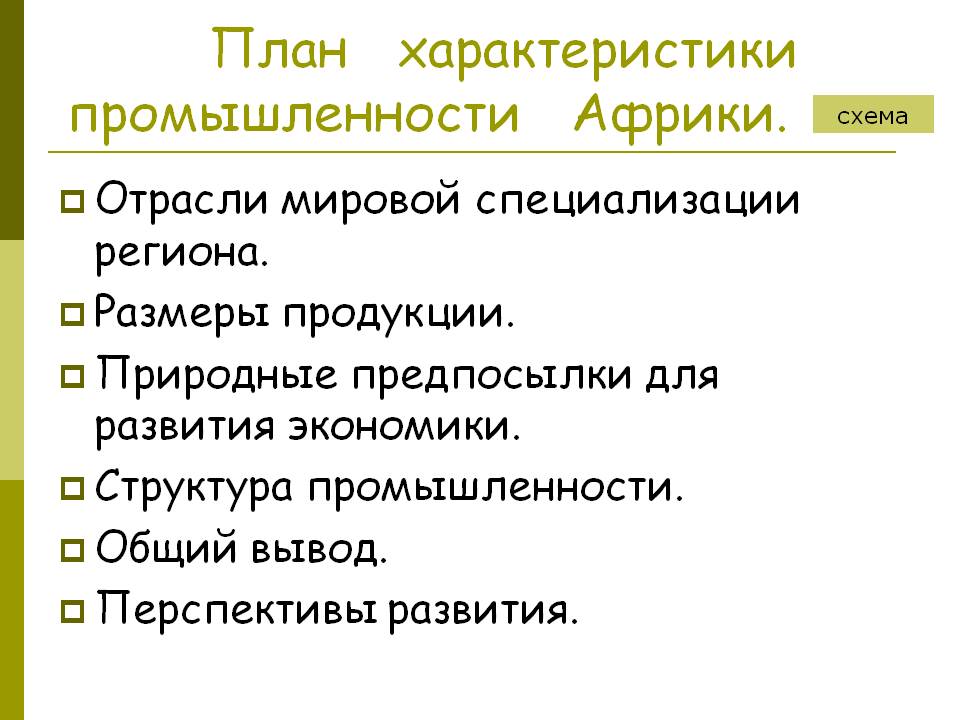 План характеристики промышленности Африки.

схема

Отрасли мировой специализации региона.
Размеры продукции.
Природные предпосылки для развития экономики.
Структура промышленности.
Общий вывод.
Перспективы развития.